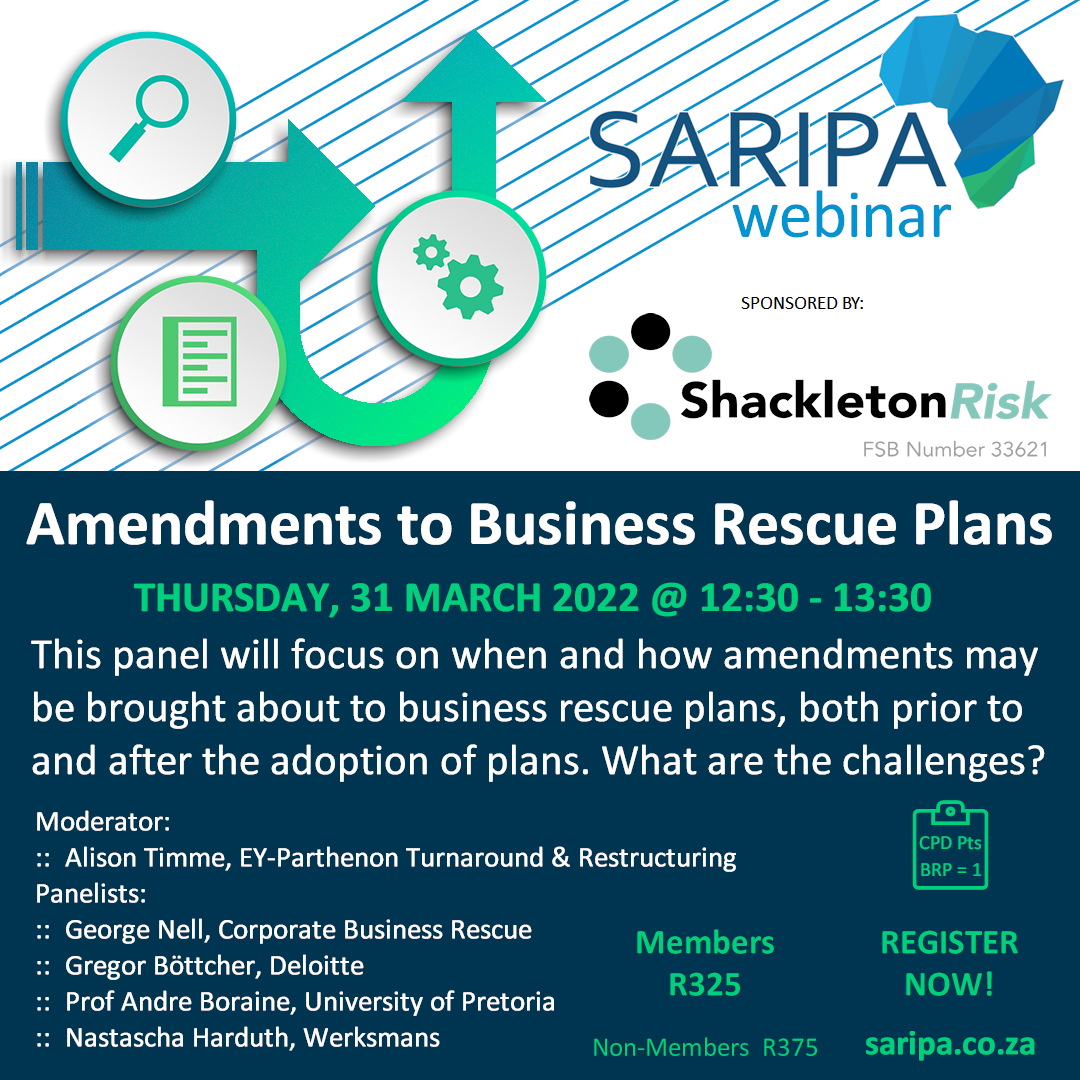 SARIPA
webinar

SPONSORED BY:

ShackletonRisk
FSB Number 33621

Amendments to Business Rescue Plans

THURSDAY, 31 MARCH 2022 @ 12:30 - 13:30

This panel will focus on when and how amendments may be brought about to business rescue plans, both prior to and after the adoption of plans. What are the challenges?

Moderator:
:: Alison Timme, EY-Parthenon Turnaround & Restructuring
Panelists:
:: George Nell, Corporate Business Rescue
:: Gregor Böttcher, Deloitte
:: Prof Andre Boraine, University of Pretoria
:: Nastascha Harduth, Werksmans

CPD Pts
BRP = 1

Members
R325

Non-Members R375

REGISTER
NOW!

saripa.co.za